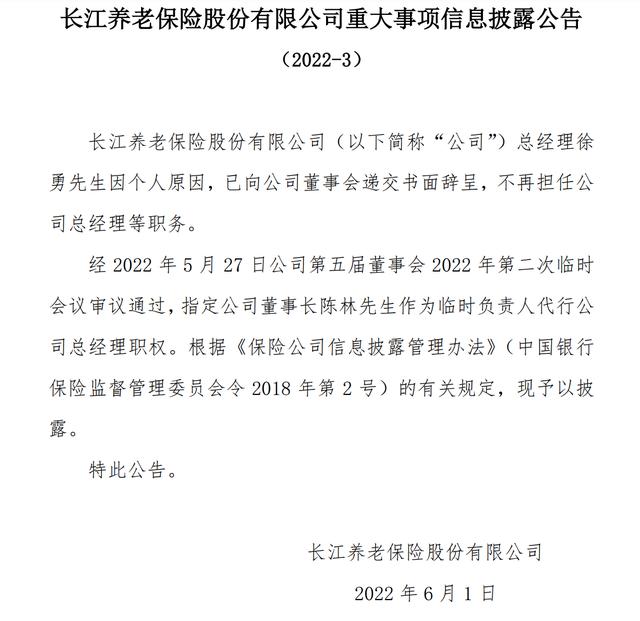 长江养老保险股份有限公司重大事项信息披露公告

（2022-3）

长江养老保险股份有限公司（以下简称“公司”）总经理徐勇先生因个人原因，已向公司董事会递交书面辞呈，不再担任公司总经理等职务。

经 2022 年 5 月 27 日公司第五届董事会 2022 年第二次临时会议审议通过，指定公司董事长陈林先生作为临时负责人代行公司总经理职权。根据《保险公司信息披露管理办法》（中国银行保险监督管理委员会令 2018 年第 2 号）的有关规定，现予以披露。

特此公告。

长江养老保险股份有限公司

2022 年 6 月 1 日